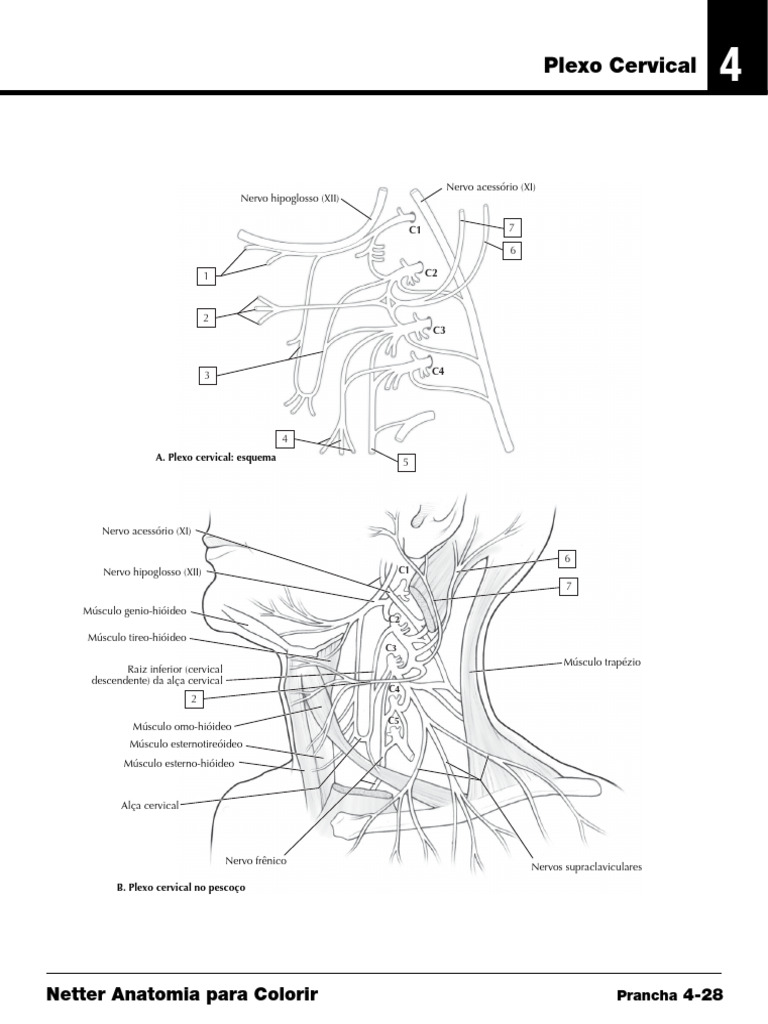 Plexo Cervical 4

Nervo hipoglosso (XII)

Nervo acessório (XI)

C1

7

6

1

C2

2

C3

3

C4

4

5

A. Plexo cervical: esquema

Nervo acessório (XI)

Nervo hipoglosso (XII)

Músculo genio-hióideo

Músculo tireo-hióideo

Raiz inferior (cervical descendente) da alça cervical

2

Músculo omo-hióideo

Músculo esternotireóideo

Músculo esterno-hióideo

Alça cervical

Nervo frênico

C1

C2

C3

C4

C5

6

7

Músculo trapézio

Nervos supraclaviculares

B. Plexo cervical no pescoço

Netter Anatomia para Colorir

Prancha 4-28